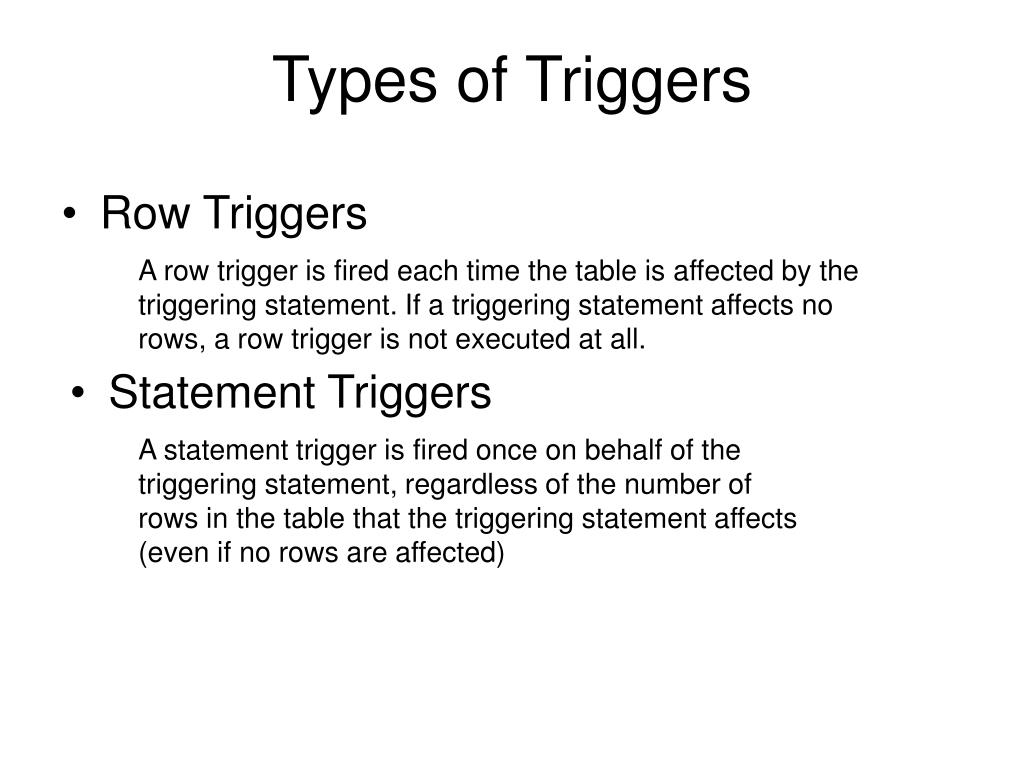 Types of Triggers

• Row Triggers

A row trigger is fired each time the table is affected by the triggering statement. If a triggering statement affects no rows, a row trigger is not executed at all.

• Statement Triggers

A statement trigger is fired once on behalf of the triggering statement, regardless of the number of rows in the table that the triggering statement affects (even if no rows are affected)